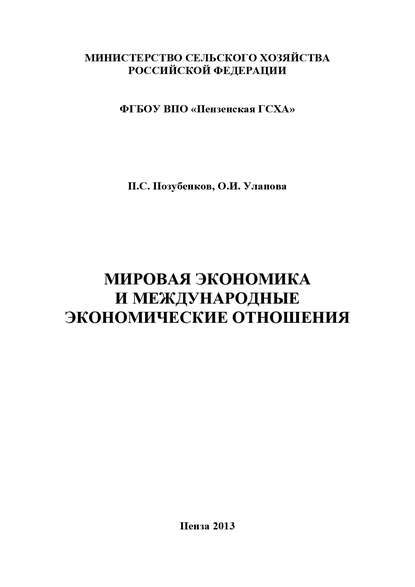 МИНИСТЕРСТВО СЕЛЬСКОГО ХОЗЯЙСТВА РОССИЙСКОЙ ФЕДЕРАЦИИ

ФГБОУ ВПО «Пензенская ГСХА»

П.С. Позубенков, О.И. Уланова

МИРОВАЯ ЭКОНОМИКА И МЕЖДУНАРОДНЫЕ ЭКОНОМИЧЕСКИЕ ОТНОШЕНИЯ

Пенза 2013